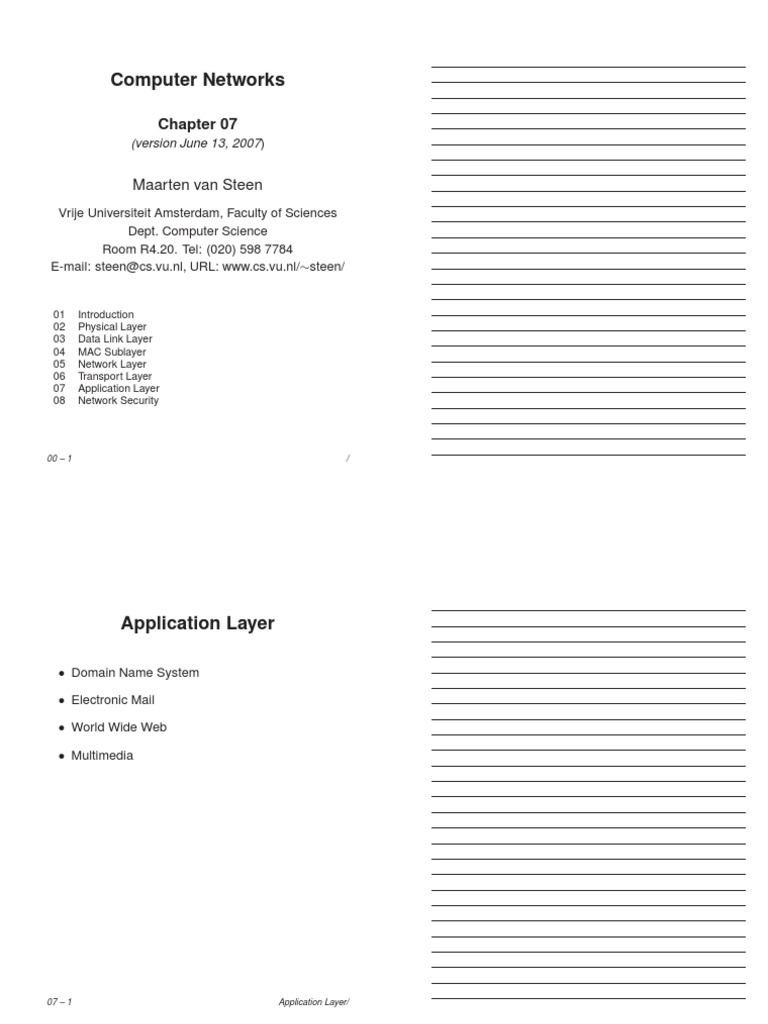 Computer Networks

Chapter 07

(version June 13, 2007)

Maarten van Steen

Vrije Universiteit Amsterdam, Faculty of Sciences
Dept. Computer Science
Room R4.20. Tel: (020) 598 7784
E-mail: steen@cs.vu.nl, URL: www.cs.vu.nl/∼steen/

01 Introduction
02 Physical Layer
03 Data Link Layer
04 MAC Sublayer
05 Network Layer
06 Transport Layer
07 Application Layer
08 Network Security

00 – 1 /

Application Layer

• Domain Name System
• Electronic Mail
• World Wide Web
• Multimedia

07 – 1 Application Layer/